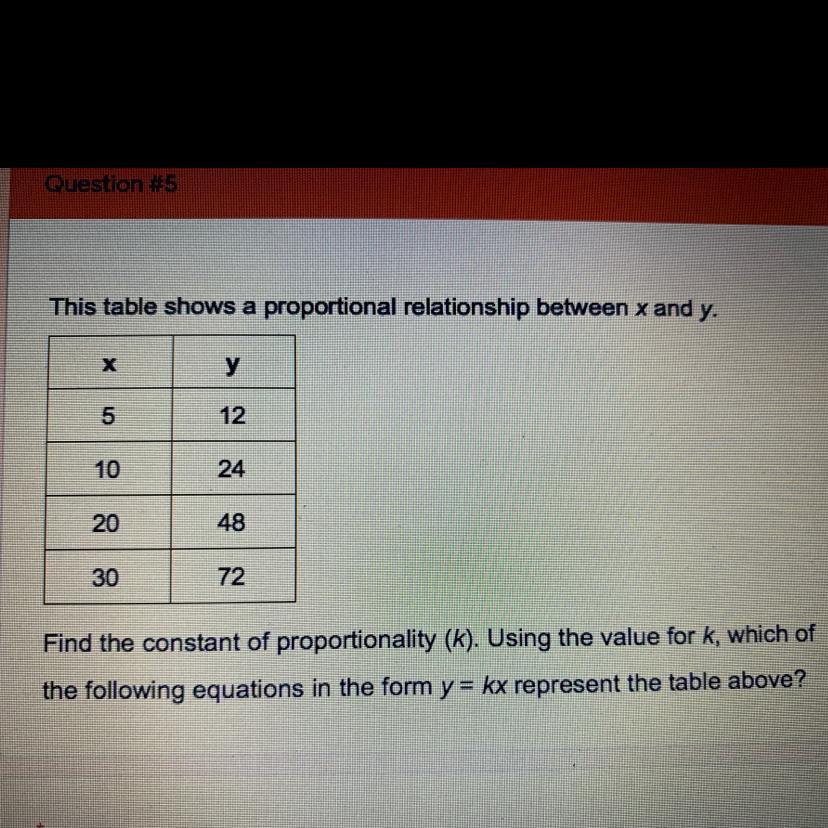 Question #5

This table shows a proportional relationship between x and y.

| x | y |
|---|---|
| 5 | 12 |
| 10 | 24 |
| 20 | 48 |
| 30 | 72 |

Find the constant of proportionality (k). Using the value for k, which of the following equations in the form $y = kx$ represent the table above?